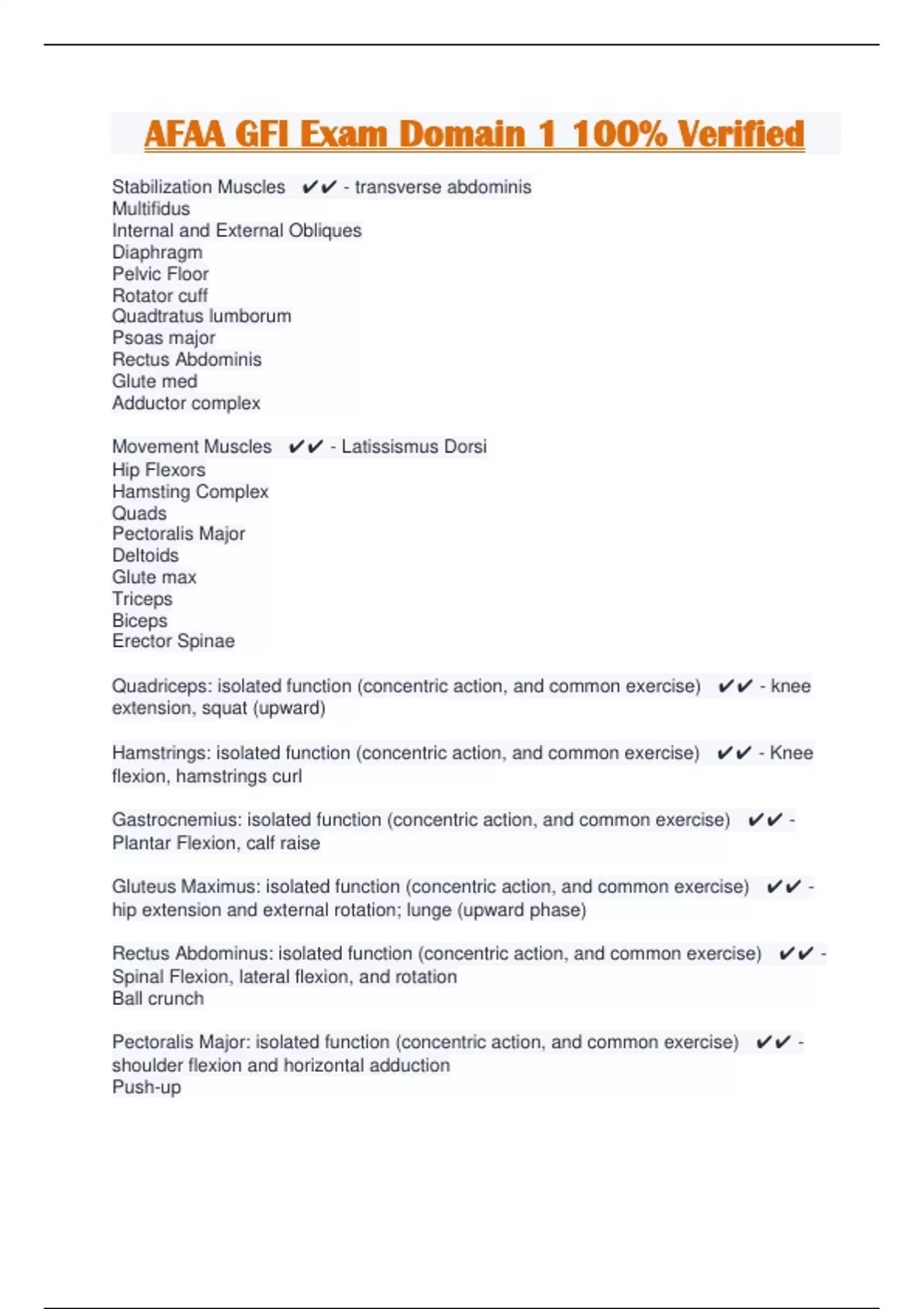 AFAA GFI Exam Domain 1 100% Verified

Stabilization Muscles ✔✔ - transverse abdominis
Multifidus
Internal and External Obliques
Diaphragm
Pelvic Floor
Rotator cuff
Quadtratus lumborum
Psoas major
Rectus Abdominis
Glute med
Adductor complex

Movement Muscles ✔✔ - Latissismus Dorsi
Hip Flexors
Hamsting Complex
Quads
Pectoralis Major
Deltoids
Glute max
Triceps
Biceps
Erector Spinae

Quadriceps: isolated function (concentric action, and common exercise) ✔✔ - knee extension, squat (upward)

Hamstrings: isolated function (concentric action, and common exercise) ✔✔ - Knee flexion, hamstrings curl

Gastrocnemius: isolated function (concentric action, and common exercise) ✔✔ - Plantar Flexion, calf raise

Gluteus Maximus: isolated function (concentric action, and common exercise) ✔✔ - hip extension and external rotation; lunge (upward phase)

Rectus Abdominus: isolated function (concentric action, and common exercise) ✔✔ - Spinal Flexion, lateral flexion, and rotation
Ball crunch

Pectoralis Major: isolated function (concentric action, and common exercise) ✔✔ - shoulder flexion and horizontal adduction
Push-up